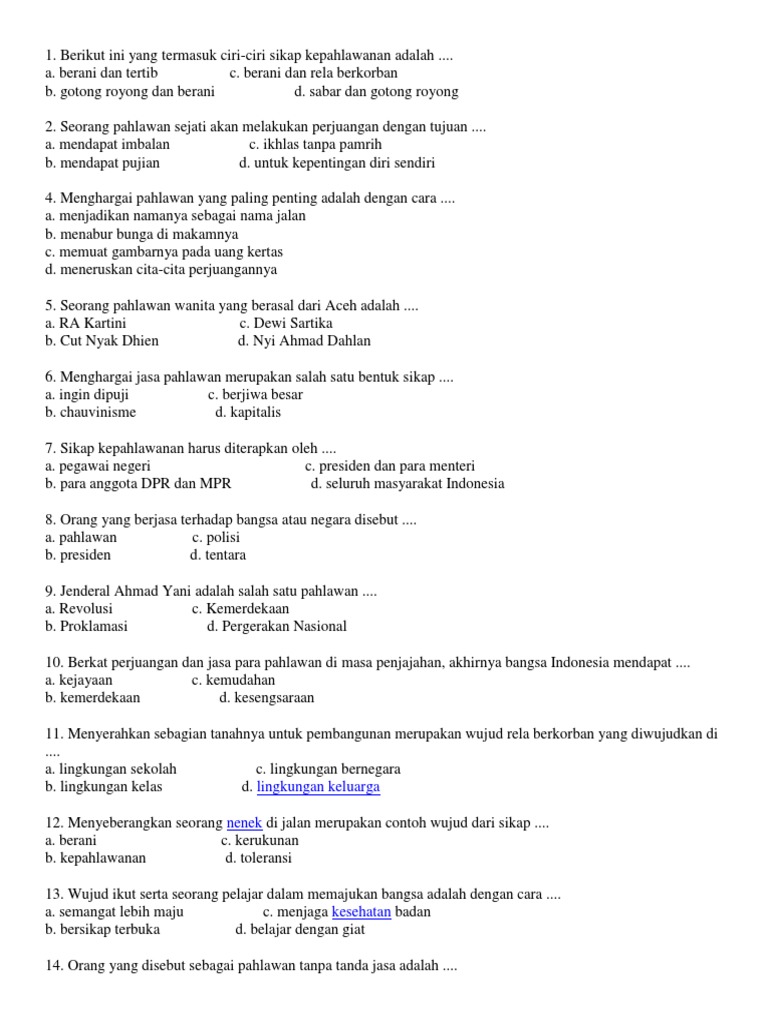 1. Berikut ini yang termasuk ciri-ciri sikap kepahlawanan adalah ....
a. berani dan tertib c. berani dan rela berkorban
b. gotong royong dan berani d. sabar dan gotong royong

2. Seorang pahlawan sejati akan melakukan perjuangan dengan tujuan ....
a. mendapat imbalan c. ikhlas tanpa pamrih
b. mendapat pujian d. untuk kepentingan diri sendiri

4. Menghargai pahlawan yang paling penting adalah dengan cara ....
a. menjadikan namanya sebagai nama jalan
b. menabur bunga di makamnya
c. memuat gambarnya pada uang kertas
d. meneruskan cita-cita perjuangannya

5. Seorang pahlawan wanita yang berasal dari Aceh adalah ....
a. RA Kartini c. Dewi Sartika
b. Cut Nyak Dhien d. Nyi Ahmad Dahlan

6. Menghargai jasa pahlawan merupakan salah satu bentuk sikap ....
a. ingin dipuji c. berjiwa besar
b. chauvinisme d. kapitalis

7. Sikap kepahlawanan harus diterapkan oleh ....
a. pegawai negeri c. presiden dan para menteri
b. para anggota DPR dan MPR d. seluruh masyarakat Indonesia

8. Orang yang berjasa terhadap bangsa atau negara disebut ....
a. pahlawan c. polisi
b. presiden d. tentara

9. Jenderal Ahmad Yani adalah salah satu pahlawan ....
a. Revolusi c. Kemerdekaan
b. Proklamasi d. Pergerakan Nasional

10. Berkat perjuangan dan jasa para pahlawan di masa penjajahan, akhirnya bangsa Indonesia mendapat ....
a. kejayaan c. kemudahan
b. kemerdekaan d. kesengsaraan

11. Menyerahkan sebagian tanahnya untuk pembangunan merupakan wujud rela berkorban yang diwujudkan di ....
a. lingkungan sekolah c. lingkungan bernegara
b. lingkungan kelas d. lingkungan keluarga

12. Menyeberangkan seorang nenek di jalan merupakan contoh wujud dari sikap ....
a. berani c. kerukunan
b. kepahlawanan d. toleransi

13. Wujud ikut serta seorang pelajar dalam memajukan bangsa adalah dengan cara ....
a. semangat lebih maju c. menjaga kesehatan badan
b. bersikap terbuka d. belajar dengan giat

14. Orang yang disebut sebagai pahlawan tanpa tanda jasa adalah ....